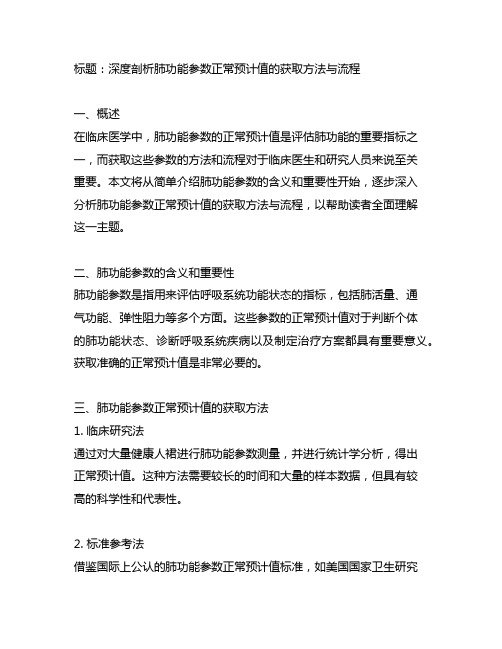 标题：深度剖析肺功能参数正常预计值的获取方法与流程

一、概述
在临床医学中，肺功能参数的正常预计值是评估肺功能的重要指标之一，而获取这些参数的方法和流程对于临床医生和研究人员来说至关重要。本文将从简单介绍肺功能参数的含义和重要性开始，逐步深入分析肺功能参数正常预计值的获取方法与流程，以帮助读者全面理解这一主题。

二、肺功能参数的含义和重要性
肺功能参数是指用来评估呼吸系统功能状态的指标，包括肺活量、通气功能、弹性阻力等多个方面。这些参数的正常预计值对于判断个体的肺功能状态、诊断呼吸系统疾病以及制定治疗方案都具有重要意义。获取准确的正常预计值是非常必要的。

三、肺功能参数正常预计值的获取方法
1. 临床研究法
通过对大量健康人裙进行肺功能参数测量，并进行统计学分析，得出正常预计值。这种方法需要较长的时间和大量的样本数据，但具有较高的科学性和代表性。

2. 标准参考法
借鉴国际上公认的肺功能参数正常预计值标准，如美国国家卫生研究